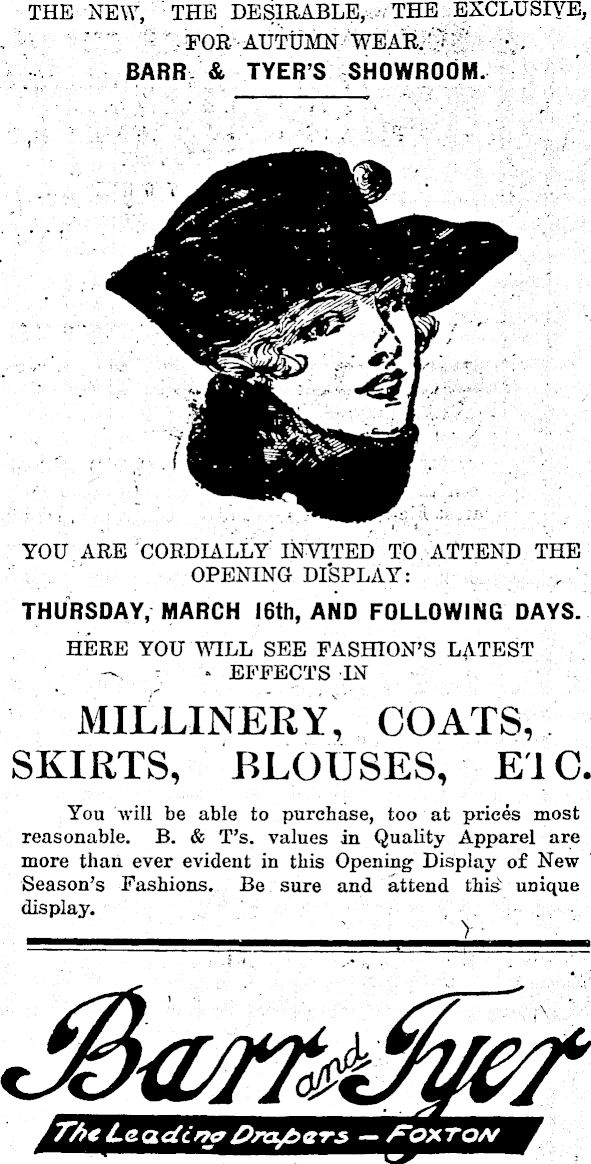 THE NEW, THE DESIRABLE, THE EXCLUSIVE, FOR AUTUMN WEAR.
BARR & TYER'S SHOWROOM.

YOU ARE CORDIALLY INVITED TO ATTEND THE OPENING DISPLAY:

THURSDAY, MARCH 16th, AND FOLLOWING DAYS.

HERE YOU WILL SEE FASHION'S LATEST EFFECTS IN

MILLINERY, COATS, SKIRTS, BLOUSES, ETC.

You will be able to purchase, too at prices most reasonable. B. & T's. values in Quality Apparel are more than ever evident in this Opening Display of New Season's Fashions. Be sure and attend this unique display.

Barr and Tyer

The Leading Drapers — FOXTON